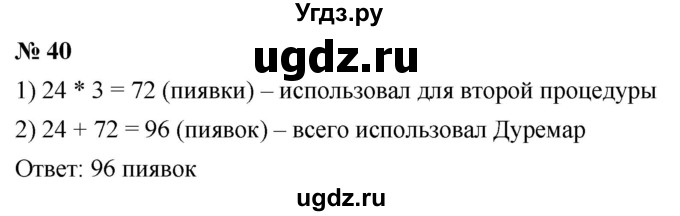 Угдз.ру

№ 40

ugdz.ru

1) 24 * 3 = 72 (пиявки) – использовал для второй процедуры

2) 24 + 72 = 96 (пиявок) – всего использовал Дуремар

Ответ: 96 пиявок

ugdz.ru